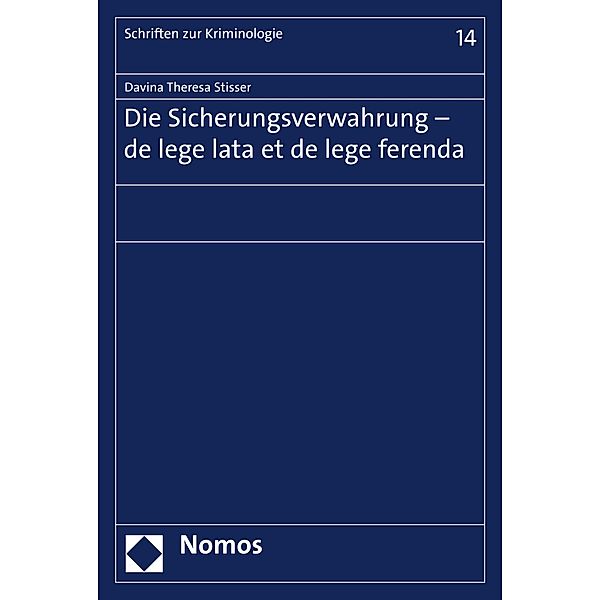 Schriften zur Kriminologie

14

Davina Theresa Stisser

Die Sicherungsverwahrung – de lege lata et de lege ferenda

Nomos